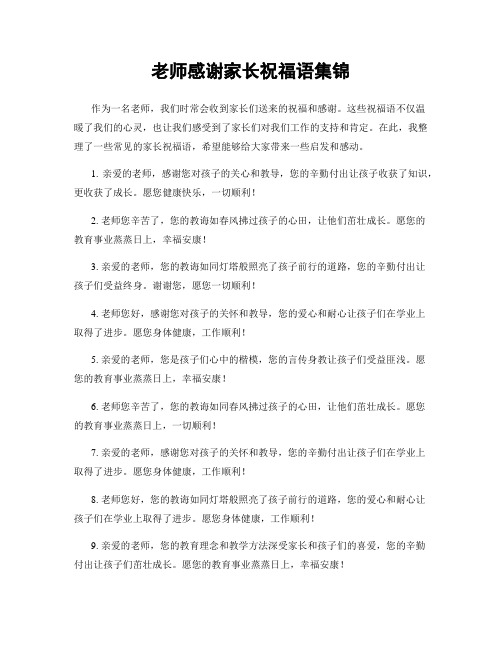 老师感谢家长祝福语集锦

作为一名老师，我们时常会收到家长们送来的祝福和感谢。这些祝福语不仅温暖了我们的心灵，也让我们感受到了家长们对我们工作的支持和肯定。在此，我整理了一些常见的家长祝福语，希望能够给大家带来一些启发和感动。

1. 亲爱的老师，感谢您对孩子的关心和教导，您的辛勤付出让孩子收获了知识，更收获了成长。愿您健康快乐，一切顺利！

2. 老师您辛苦了，您的教诲如春风拂过孩子的心田，让他们茁壮成长。愿您的教育事业蒸蒸日上，幸福安康！

3. 亲爱的老师，您的教诲如同灯塔般照亮了孩子前行的道路，您的辛勤付出让孩子们受益终身。谢谢您，愿您一切顺利！

4. 老师您好，感谢您对孩子的关怀和教导，您的爱心和耐心让孩子们在学业上取得了进步。愿您身体健康，工作顺利！

5. 亲爱的老师，您是孩子们心中的楷模，您的言传身教让孩子们受益匪浅。愿您的教育事业蒸蒸日上，幸福安康！

6. 老师您辛苦了，您的教诲如同春风拂过孩子的心田，让他们茁壮成长。愿您的教育事业蒸蒸日上，一切顺利！

7. 亲爱的老师，感谢您对孩子的关怀和教导，您的辛勤付出让孩子们在学业上取得了进步。愿您身体健康，工作顺利！

8. 老师您好，您的教诲如同灯塔般照亮了孩子前行的道路，您的爱心和耐心让孩子们在学业上取得了进步。愿您身体健康，工作顺利！

9. 亲爱的老师，您的教育理念和教学方法深受家长和孩子们的喜爱，您的辛勤付出让孩子们茁壮成长。愿您的教育事业蒸蒸日上，幸福安康！